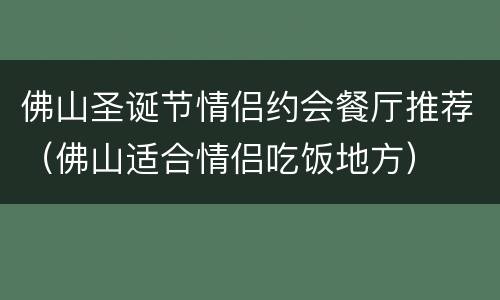 佛山圣诞节情侣约会餐厅推荐（佛山适合情侣吃饭地方）